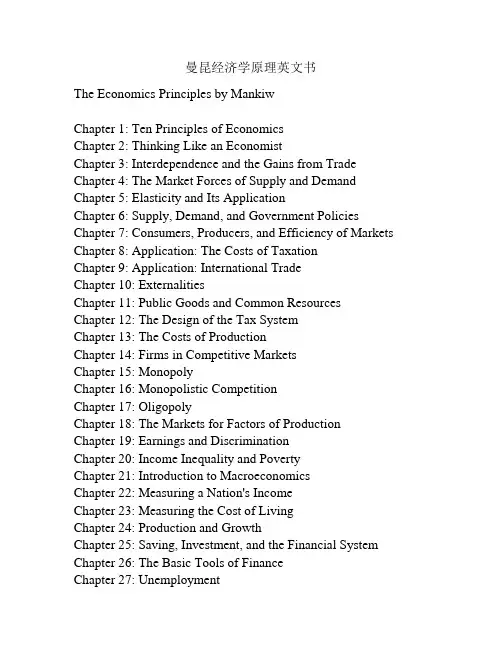 曼昆经济学原理英文书

The Economics Principles by Mankiw

Chapter 1: Ten Principles of Economics
Chapter 2: Thinking Like an Economist
Chapter 3: Interdependence and the Gains from Trade
Chapter 4: The Market Forces of Supply and Demand
Chapter 5: Elasticity and Its Application
Chapter 6: Supply, Demand, and Government Policies
Chapter 7: Consumers, Producers, and Efficiency of Markets
Chapter 8: Application: The Costs of Taxation
Chapter 9: Application: International Trade
Chapter 10: Externalities
Chapter 11: Public Goods and Common Resources
Chapter 12: The Design of the Tax System
Chapter 13: The Costs of Production
Chapter 14: Firms in Competitive Markets
Chapter 15: Monopoly
Chapter 16: Monopolistic Competition
Chapter 17: Oligopoly
Chapter 18: The Markets for Factors of Production
Chapter 19: Earnings and Discrimination
Chapter 20: Income Inequality and Poverty
Chapter 21: Introduction to Macroeconomics
Chapter 22: Measuring a Nation's Income
Chapter 23: Measuring the Cost of Living
Chapter 24: Production and Growth
Chapter 25: Saving, Investment, and the Financial System
Chapter 26: The Basic Tools of Finance
Chapter 27: Unemployment